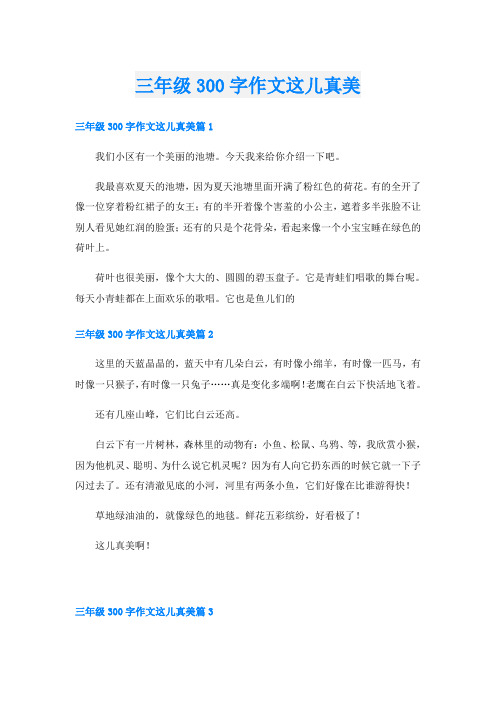 三年级 300 字作文这儿真美

三年级 300 字作文这儿真美篇 1

我们小区有一个美丽的池塘。今天我来给你介绍一下吧。

我最喜欢夏天的池塘，因为夏天池塘里面开满了粉红色的荷花。有的全开了像一位穿着粉红裙子的女王；有的半开着像个害羞的小公主，遮着多半张脸不让别人看见她红润的脸蛋；还有的只是个花骨朵，看起来像一个小宝宝睡在绿色的荷叶上。

荷叶也很美丽，像个大大的、圆圆的碧玉盘子。它是青蛙们唱歌的舞台呢。每天小青蛙都在上面欢乐的歌唱。它也是鱼儿们的

三年级 300 字作文这儿真美篇 2

这里的天蓝晶晶的，蓝天中有几朵白云，有时像小绵羊，有时像一匹马，有时像一只猴子，有时像一只兔子……真是变化多端啊！老鹰在白云下快活地飞着。

还有几座山峰，它们比白云还高。

白云下有一片树林，森林里的动物有：小鱼、松鼠、乌鸦、等，我欣赏小猴，因为他机灵、聪明、为什么说它机灵呢？因为有人向它扔东西的时候它就一下子闪过去了。还有清澈见底的小河，河里有两条小鱼，它们好像在比谁游得快！

草地绿油油的，就像绿色的地毯。鲜花五彩缤纷，好看极了！

这儿真美啊！

三年级 300 字作文这儿真美篇 3